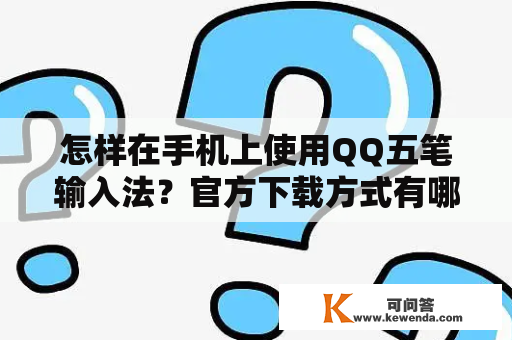 怎样在手机上使用QQ五笔输入法？官方下载方式有哪

K 可问答
www.kewenda.com